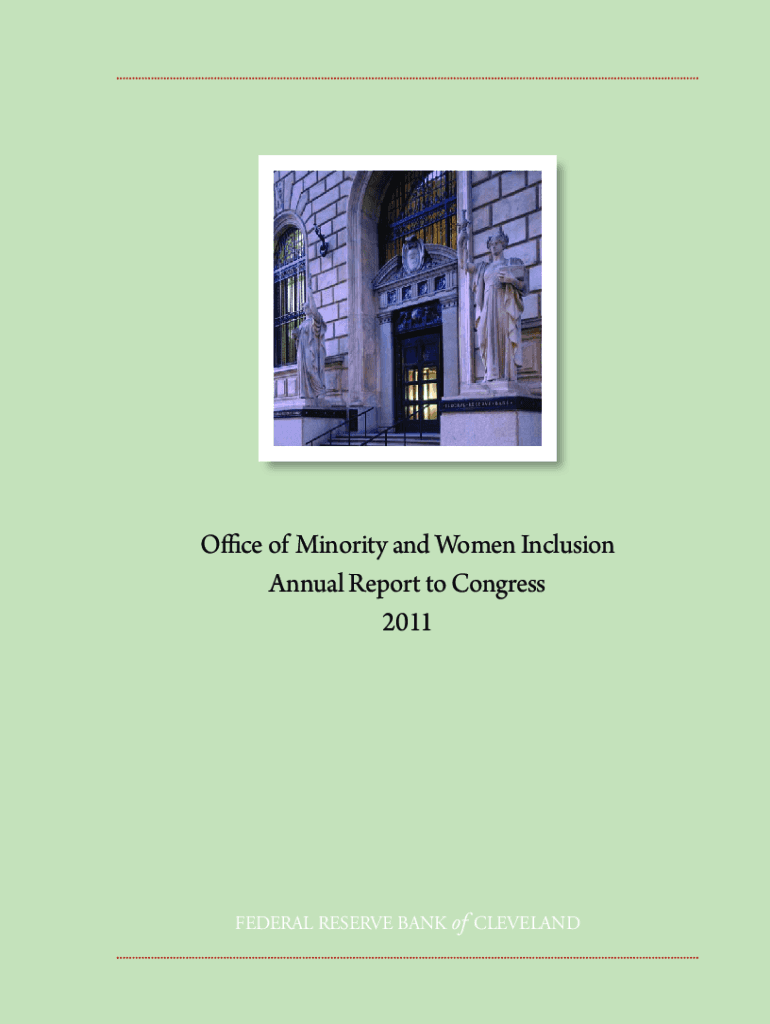 Office of Minority and Women Inclusion
Annual Report to Congress
2011

FEDERAL RESERVE BANK of CLEVELAND